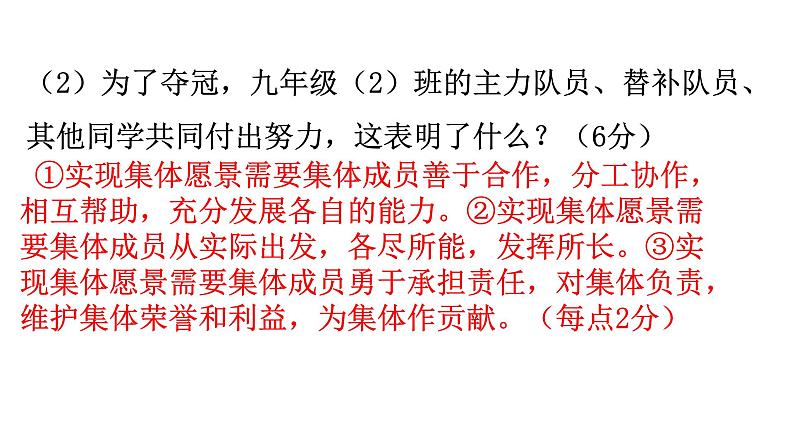 （2）为了夺冠，九年级（2）班的主力队员、替补队员、其他同学共同付出努力，这表明了什么？（6分）

①实现集体愿景需要集体成员善于合作，分工协作，相互帮助，充分发展各自的能力。②实现集体愿景需要集体成员从实际出发，各尽所能，发挥所长。③实现集体愿景需要集体成员勇于承担责任，对集体负责，维护集体荣誉和利益，为集体作贡献。（每点2分）